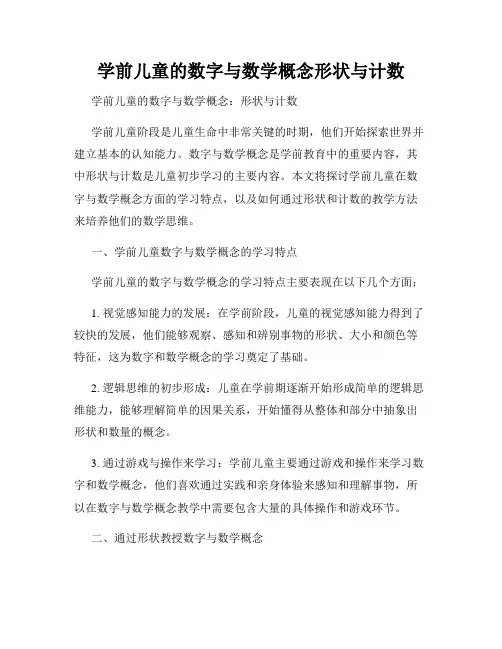 学前儿童的数字与数学概念形状与计数

学前儿童的数字与数学概念：形状与计数

学前儿童阶段是儿童生命中非常关键的时期，他们开始探索世界并建立基本的认知能力。数字与数学概念是学前教育中的重要内容，其中形状与计数是儿童初步学习的主要内容。本文将探讨学前儿童在数字与数学概念方面的学习特点，以及如何通过形状和计数的教学方法来培养他们的数学思维。

一、学前儿童数字与数学概念的学习特点

学前儿童的数字与数学概念的学习特点主要表现在以下几个方面：

1. 视觉感知能力的发展：在学前阶段，儿童的视觉感知能力得到了较快的发展，他们能够观察、感知和辨别事物的形状、大小和颜色等特征，这为数字和数学概念的学习奠定了基础。

2. 逻辑思维的初步形成：儿童在学前期逐渐开始形成简单的逻辑思维能力，能够理解简单的因果关系，开始懂得从整体和部分中抽象出形状和数量的概念。

3. 通过游戏与操作来学习：学前儿童主要通过游戏和操作来学习数字和数学概念，他们喜欢通过实践和亲身体验来感知和理解事物，所以在数字与数学概念教学中需要包含大量的具体操作和游戏环节。

二、通过形状教授数字与数学概念